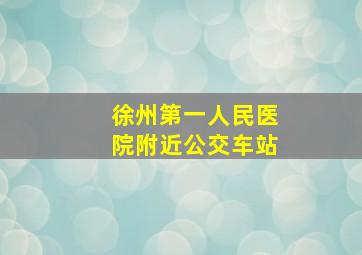 徐州第一人民医院附近公交车站